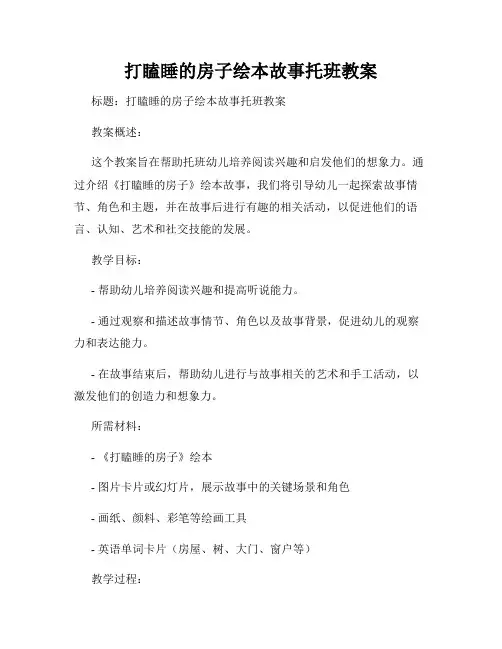 打瞌睡的房子绘本故事托班教案

标题：打瞌睡的房子绘本故事托班教案

教案概述：

这个教案旨在帮助托班幼儿培养阅读兴趣和启发他们的想象力。通过介绍《打瞌睡的房子》绘本故事，我们将引导幼儿一起探索故事情节、角色和主题，并在故事后进行有趣的相关活动，以促进他们的语言、认知、艺术和社交技能的发展。

教学目标：

- 帮助幼儿培养阅读兴趣和提高听说能力。

- 通过观察和描述故事情节、角色以及故事背景，促进幼儿的观察力和表达能力。

- 在故事结束后，帮助幼儿进行与故事相关的艺术和手工活动，以激发他们的创造力和想象力。

所需材料：

- 《打瞌睡的房子》绘本

- 图片卡片或幻灯片，展示故事中的关键场景和角色

- 画纸、颜料、彩笔等绘画工具

- 英语单词卡片（房屋、树、大门、窗户等）

教学过程：